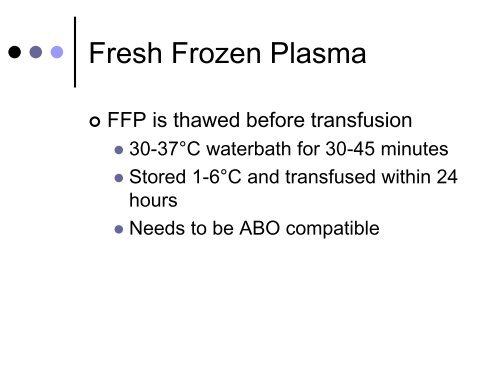 Fresh Frozen Plasma

FFP is thawed before transfusion

30-37°C waterbath for 30-45 minutes

Stored 1-6°C and transfused within 24 hours

Needs to be ABO compatible